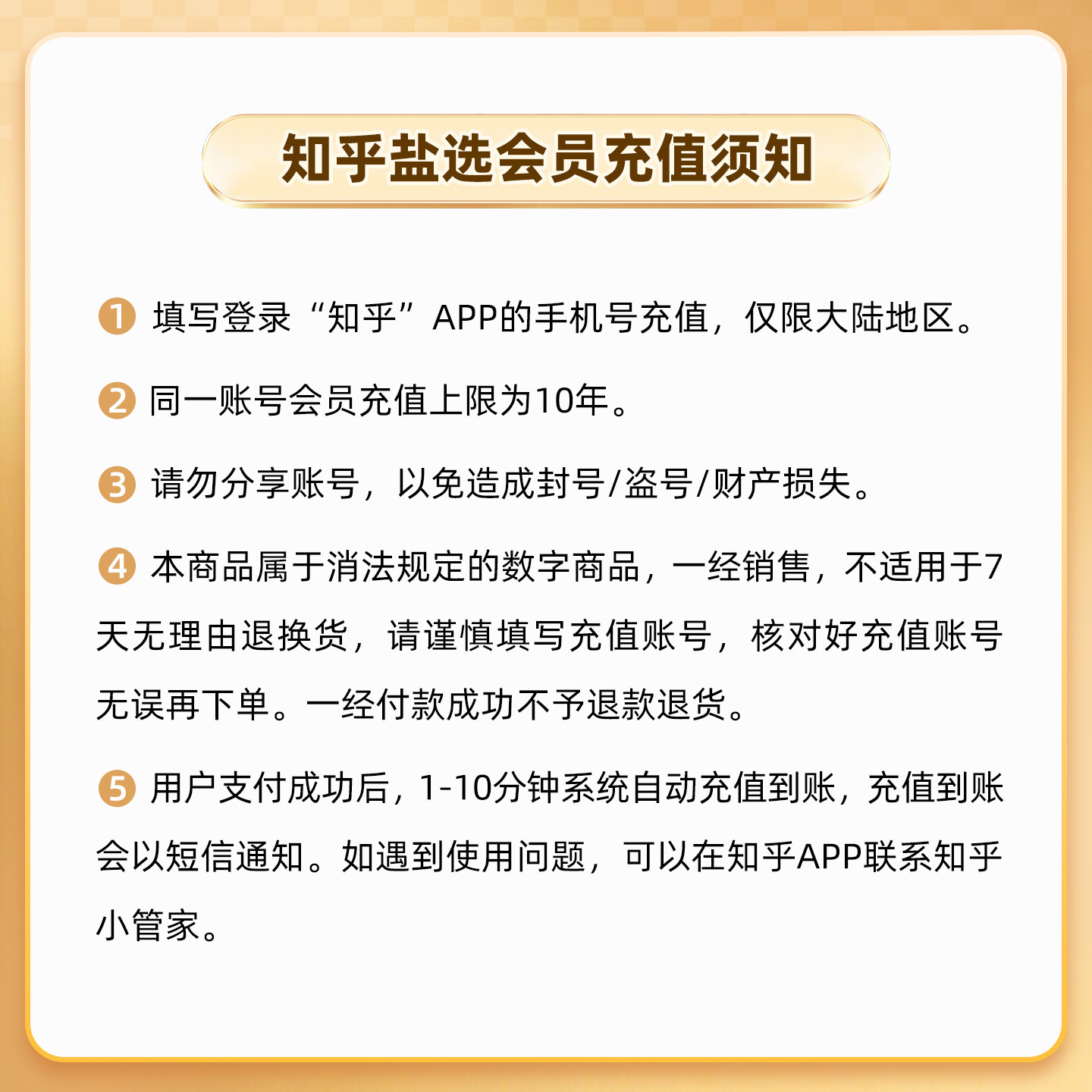 知乎盐选会员充值须知

1 填写登录“知乎”APP的手机号充值，仅限大陆地区。

2 同一账号会员充值上限为10年。

3 请勿分享账号，以免造成封号/盗号/财产损失。

4 本商品属于消法规定的数字商品，一经销售，不适用于7天无理由退换货，请谨慎填写充值账号，核对好充值账号无误再下单。一经付款成功不予退款退货。

5 用户支付成功后，1-10分钟系统自动充值到账，充值到账会以短信通知。如遇到使用问题，可以在知乎APP联系知乎小管家。